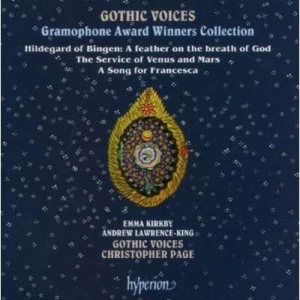 GOTHIC VOICES
Gramophone Award Winners Collection

Hildegard of Bingen: A feather on the breath of God
The Service of Venus and Mars
A Song for Francesca

EMMA KIRKBY
ANDREW LAWRENCE-KING
GOTHIC VOICES
CHRISTOPHER PAGE

hyperion